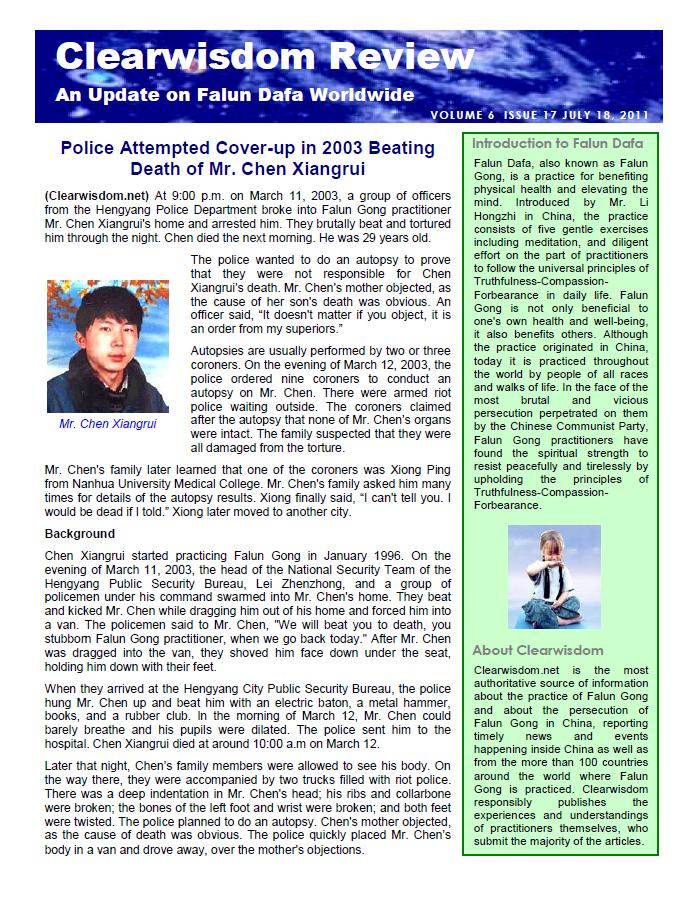 Clearwisdom Review
An Update on Falun Dafa Worldwide
VOLUME 6 ISSUE 17 JULY 18, 2011

Police Attempted Cover-up in 2003 Beating Death of Mr. Chen Xiangrui

(Clearwisdom.net) At 9:00 p.m. on March 11, 2003, a group of officers from the Hengyang Police Department broke into Falun Gong practitioner Mr. Chen Xiangrui's home and arrested him. They brutally beat and tortured him through the night. Chen died the next morning. He was 29 years old.

Mr. Chen Xiangrui

The police wanted to do an autopsy to prove that they were not responsible for Chen Xiangrui's death. Mr. Chen's mother objected, as the cause of her son's death was obvious. An officer said, "It doesn't matter if you object, it is an order from my superiors."

Autopsies are usually performed by two or three coroners. On the evening of March 12, 2003, the police ordered nine coroners to conduct an autopsy on Mr. Chen. There were armed riot police waiting outside. The coroners claimed after the autopsy that none of Mr. Chen's organs were intact. The family suspected that they were all damaged from the torture.

Mr. Chen's family later learned that one of the coroners was Xiong Ping from Nanhua University Medical College. Mr. Chen's family asked him many times for details of the autopsy results. Xiong finally said, "I can't tell you. I would be dead if I told." Xiong later moved to another city.

Background

Chen Xiangrui started practicing Falun Gong in January 1996. On the evening of March 11, 2003, the head of the National Security Team of the Hengyang Public Security Bureau, Lei Zhenzhong, and a group of policemen under his command swarmed into Mr. Chen's home. They beat and kicked Mr. Chen while dragging him out of his home and forced him into a van. The policemen said to Mr. Chen, "We will beat you to death, you stubborn Falun Gong practitioner, when we go back today." After Mr. Chen was dragged into the van, they shoved him face down under the seat, holding him down with their feet.

When they arrived at the Hengyang City Public Security Bureau, the police hung Mr. Chen up and beat him with an electric baton, a metal hammer, books, and a rubber club. In the morning of March 12, Mr. Chen could barely breathe and his pupils were dilated. The police sent him to the hospital. Chen Xiangrui died at around 10:00 a.m on March 12.

Later that night, Chen's family members were allowed to see his body. On the way there, they were accompanied by two trucks filled with riot police. There was a deep indentation in Mr. Chen's head; his ribs and collarbone were broken; the bones of the left foot and wrist were broken; and both feet were twisted. The police planned to do an autopsy. Chen's mother objected, as the cause of death was obvious. The police quickly placed Mr. Chen's body in a van and drove away, over the mother's objections.

Introduction to Falun Dafa

Falun Dafa, also known as Falun Gong, is a practice for benefiting physical health and elevating the mind. Introduced by Mr. Li Hongzhi in China, the practice consists of five gentle exercises including meditation, and diligent effort on the part of practitioners to follow the universal principles of Truthfulness-Compassion-Forbearance in daily life. Falun Gong is not only beneficial to one's own health and well-being, it also benefits others. Although the practice originated in China, today it is practiced throughout the world by people of all races and walks of life. In the face of the most brutal and vicious persecution perpetrated on them by the Chinese Communist Party, Falun Gong practitioners have found the spiritual strength to resist peacefully and tirelessly by upholding the principles of Truthfulness-Compassion-Forbearance.

About Clearwisdom

Clearwisdom.net is the most authoritative source of information about the practice of Falun Gong and about the persecution of Falun Gong in China, reporting timely news and events happening inside China as well as from the more than 100 countries around the world where Falun Gong is practiced. Clearwisdom responsibly publishes the experiences and understandings of practitioners themselves, who submit the majority of the articles.